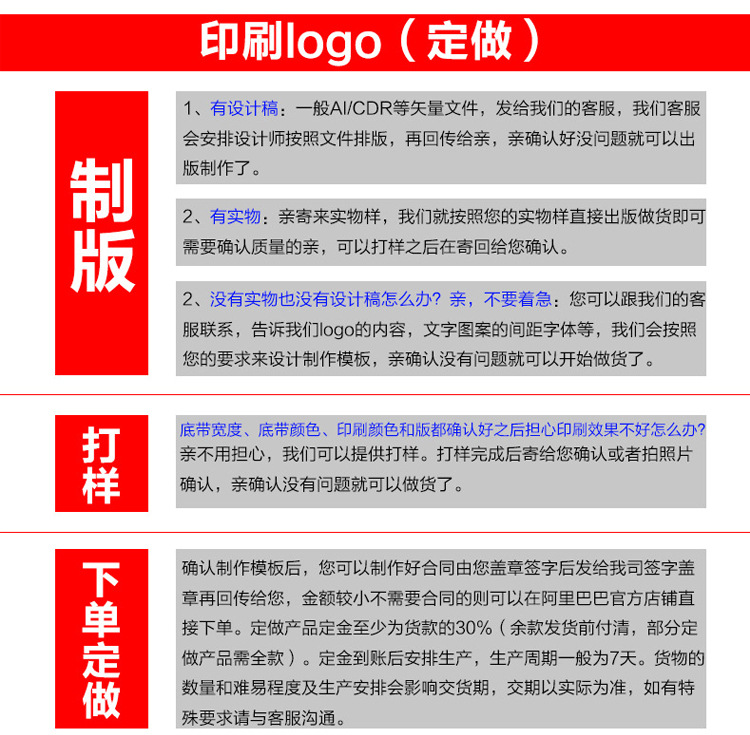 印刷logo（定做）

制版

1、有设计稿：一般AI/CDR等矢量文件，发给我们的客服，我们客服会安排设计师按照文件排版，再回传给亲，亲确认好没问题就可以出版制作了。

2、有实物：亲寄来实物样，我们就按照您的实物样直接出版做货即可需要确认质量的亲，可以打样之后在寄回给您确认。

2、没有实物也没有设计稿怎么办？亲，不要着急：您可以跟我们的客服联系，告诉我们logo的内容，文字图案的间距字体等，我们会按照您的要求来设计制作模板，亲确认没有问题就可以开始做货了。

打样

底带宽度、底带颜色、印刷颜色和版都确认好之后担心印刷效果不好怎么办？亲不用担心，我们可以提供打样。打样完成后寄给您确认或者拍照片确认，亲确认没有问题就可以做货了。

下单定做

确认制作模板后，您可以制作好合同由您盖章签字后发给我司签字盖章再回传给您，金额较小不需要合同的则可以在阿里巴巴官方店铺直接下单。定做产品定金至少为货款的30%（余款发货前付清，部分定做产品需全款）。定金到账后安排生产，生产周期一般为7天。货物的数量和难易程度及生产安排会影响交货期，交期以实际为准，如有特殊要求请与客服沟通。